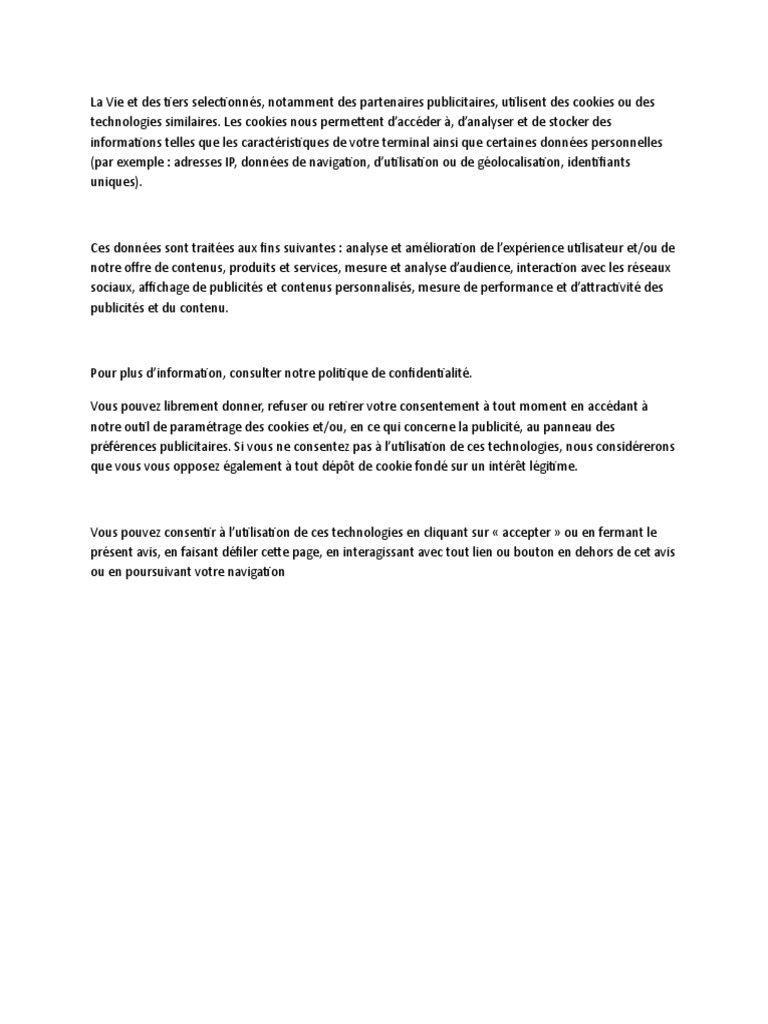 La Vie et des tiers selectionnés, notamment des partenaires publicitaires, utilisent des cookies ou des technologies similaires. Les cookies nous permettent d'accéder à, d'analyser et de stocker des informations telles que les caractéristiques de votre terminal ainsi que certaines données personnelles (par exemple : adresses IP, données de navigation, d'utilisation ou de géolocalisation, identifiants uniques).

Ces données sont traitées aux fins suivantes : analyse et amélioration de l'expérience utilisateur et/ou de notre offre de contenus, produits et services, mesure et analyse d'audience, interaction avec les réseaux sociaux, affichage de publicités et contenus personnalisés, mesure de performance et d'attractivité des publicités et du contenu.

Pour plus d'information, consulter notre politique de confidentialité.

Vous pouvez librement donner, refuser ou retirer votre consentement à tout moment en accédant à notre outil de paramétrage des cookies et/ou, en ce qui concerne la publicité, au panneau des préférences publicitaires. Si vous ne consentez pas à l'utilisation de ces technologies, nous considérerons que vous vous opposez également à tout dépôt de cookie fondé sur un intérêt légitime.

Vous pouvez consentir à l'utilisation de ces technologies en cliquant sur « accepter » ou en fermant le présent avis, en faisant défiler cette page, en interagissant avec tout lien ou bouton en dehors de cet avis ou en poursuivant votre navigation